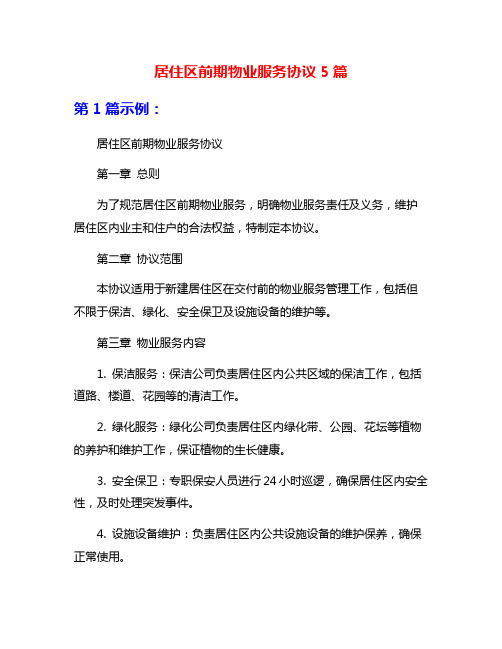 居住区前期物业服务协议 5 篇

第 1 篇示例：

居住区前期物业服务协议

第一章 总则

为了规范居住区前期物业服务，明确物业服务责任及义务，维护居住区内业主和住户的合法权益，特制定本协议。

第二章 协议范围

本协议适用于新建居住区在交付前的物业服务管理工作，包括但不限于保洁、绿化、安全保卫及设施设备的维护等。

第三章 物业服务内容

1. 保洁服务：保洁公司负责居住区内公共区域的保洁工作，包括道路、楼道、花园等的清洁工作。

2. 绿化服务：绿化公司负责居住区内绿化带、公园、花坛等植物的养护和维护工作，保证植物的生长健康。

3. 安全保卫：专职保安人员进行 24 小时巡逻，确保居住区内安全性，及时处理突发事件。

4. 设施设备维护：负责居住区内公共设施设备的维护保养，确保正常使用。